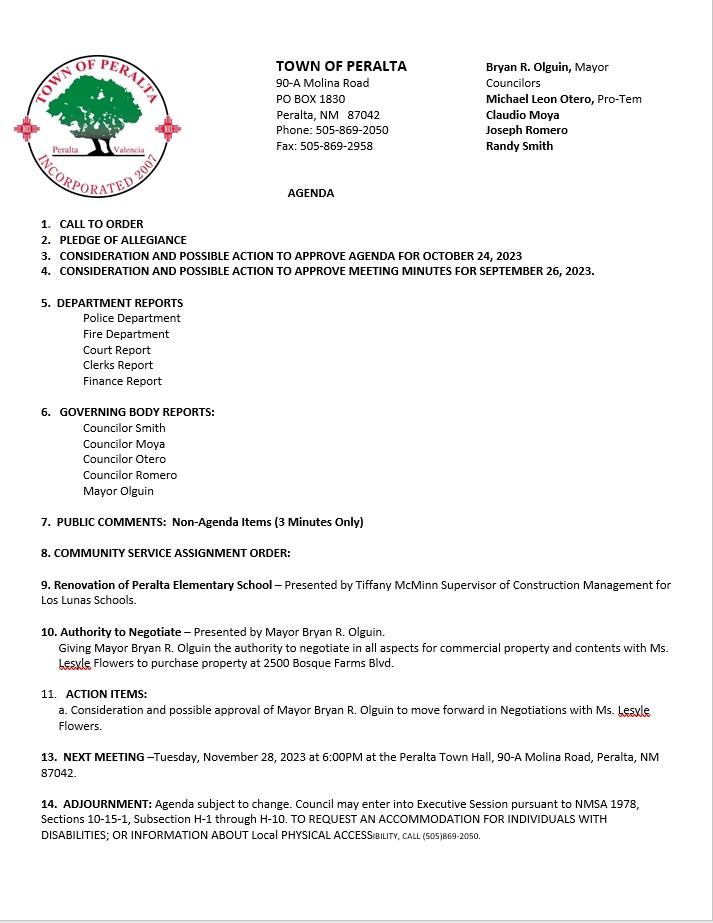 TOWN OF PERALTA
Peralta Valencia
INCORPORATED 2007

TOWN OF PERALTA
90-A Molina Road
PO BOX 1830
Peralta, NM 87042
Phone: 505-869-2050
Fax: 505-869-2958

Bryan R. Olguin, Mayor
Councilors
Michael Leon Otero, Pro-Tem
Claudio Moya
Joseph Romero
Randy Smith

AGENDA

1. CALL TO ORDER
2. PLEDGE OF ALLEGIANCE
3. CONSIDERATION AND POSSIBLE ACTION TO APPROVE AGENDA FOR OCTOBER 24, 2023
4. CONSIDERATION AND POSSIBLE ACTION TO APPROVE MEETING MINUTES FOR SEPTEMBER 26, 2023.

5. DEPARTMENT REPORTS
Police Department
Fire Department
Court Report
Clerks Report
Finance Report

6. GOVERNING BODY REPORTS:
Councilor Smith
Councilor Moya
Councilor Otero
Councilor Romero
Mayor Olguin

7. PUBLIC COMMENTS: Non-Agenda Items (3 Minutes Only)

8. COMMUNITY SERVICE ASSIGNMENT ORDER:

9. Renovation of Peralta Elementary School – Presented by Tiffany McMinn Supervisor of Construction Management for Los Lunas Schools.

10. Authority to Negotiate – Presented by Mayor Bryan R. Olguin.
Giving Mayor Bryan R. Olguin the authority to negotiate in all aspects for commercial property and contents with Ms. Lesyle Flowers to purchase property at 2500 Bosque Farms Blvd.

11. ACTION ITEMS:
a. Consideration and possible approval of Mayor Bryan R. Olguin to move forward in Negotiations with Ms. Lesyle Flowers.

13. NEXT MEETING –Tuesday, November 28, 2023 at 6:00PM at the Peralta Town Hall, 90-A Molina Road, Peralta, NM 87042.

14. ADJOURNMENT: Agenda subject to change. Council may enter into Executive Session pursuant to NMSA 1978, Sections 10-15-1, Subsection H-1 through H-10. TO REQUEST AN ACCOMMODATION FOR INDIVIDUALS WITH DISABILITIES; OR INFORMATION ABOUT Local PHYSICAL ACCESSIBILITY, CALL (505)869-2050.